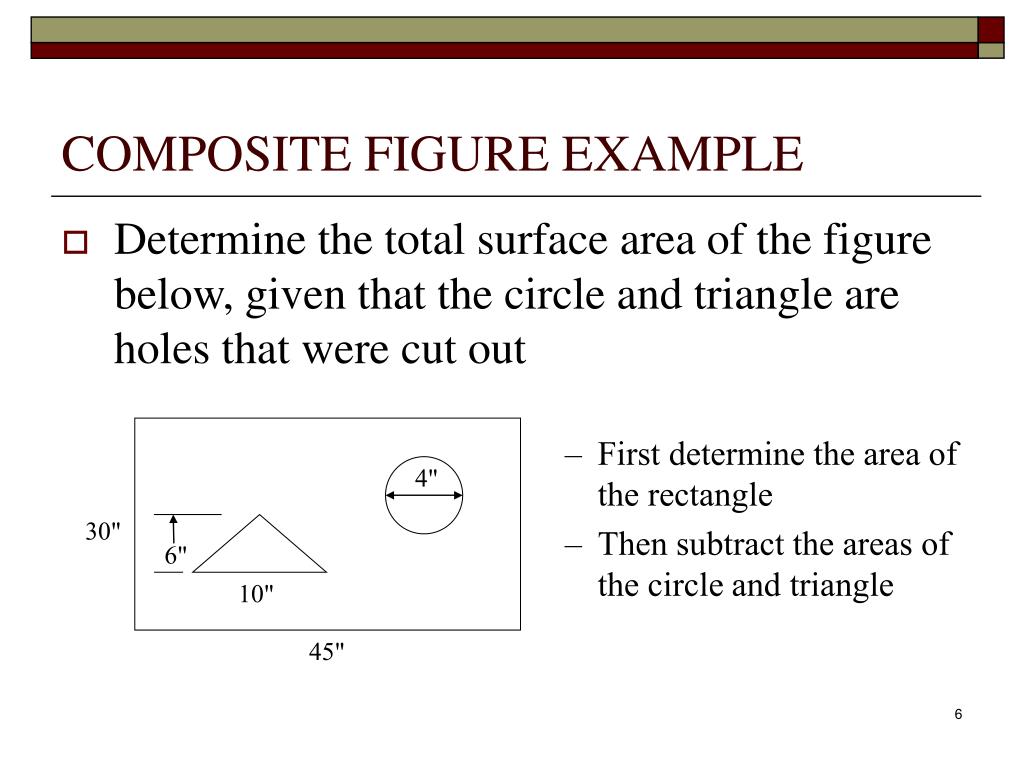 COMPOSITE FIGURE EXAMPLE

Determine the total surface area of the figure below, given that the circle and triangle are holes that were cut out

4"

30"

6"

10"

45"

– First determine the area of the rectangle

– Then subtract the areas of the circle and triangle

6